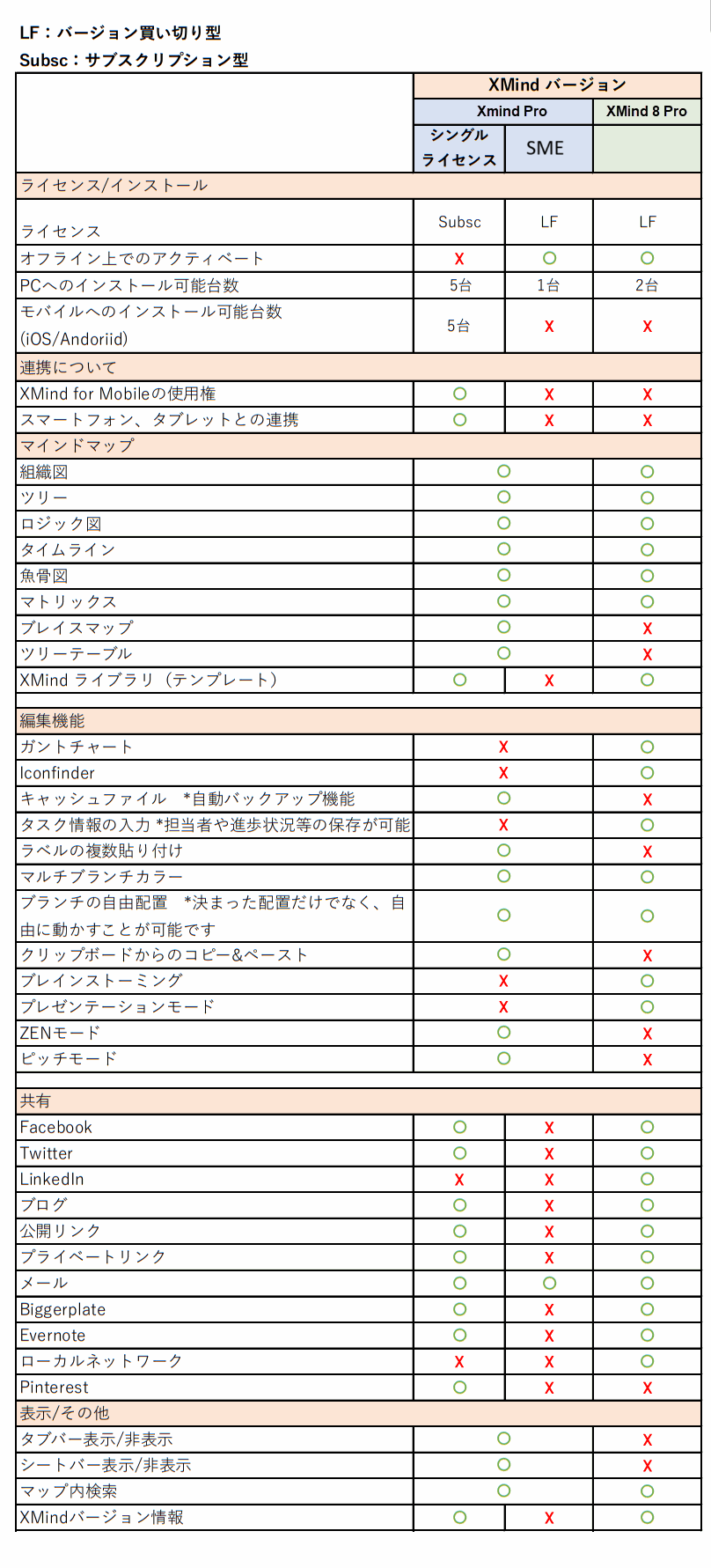 LF：バージョン買い切り型
Subsc：サブスクリプション型

| | XMind バージョン | | |
|---|---|---|---|
| | Xmind Pro | | XMind 8 Pro |
| | シングルライセンス | SME | |
| ライセンス/インストール | | | |
| ライセンス | Subsc | LF | LF |
| オフライン上でのアクティベート | X | ○ | ○ |
| PCへのインストール可能台数 | 5台 | 1台 | 2台 |
| モバイルへのインストール可能台数 (iOS/Andoriid) | 5台 | X | X |
| 連携について | | | |
| XMind for Mobileの使用権 | ○ | X | X |
| スマートフォン、タブレットとの連携 | ○ | X | X |
| マインドマップ | | | |
| 組織図 | ○ | | ○ |
| ツリー | ○ | | ○ |
| ロジック図 | ○ | | ○ |
| タイムライン | ○ | | ○ |
| 魚骨図 | ○ | | ○ |
| マトリックス | ○ | | ○ |
| ブレイスマップ | ○ | | X |
| ツリーテーブル | ○ | | X |
| XMind ライブラリ（テンプレート） | ○ | X | ○ |
| | | | |
| 編集機能 | | | |
| ガントチャート | X | | ○ |
| Iconfinder | X | | ○ |
| キャッシュファイル　*自動バックアップ機能 | ○ | | X |
| タスク情報の入力 *担当者や進歩状況等の保存が可能 | X | | ○ |
| ラベルの複数貼り付け | ○ | | X |
| マルチブランチカラー | ○ | | ○ |
| ブランチの自由配置　*決まった配置だけでなく、自由に動かすことが可能です | ○ | | ○ |
| クリップボードからのコピー&ペースト | ○ | | X |
| ブレインストーミング | X | | ○ |
| プレゼンテーションモード | X | | ○ |
| ZENモード | ○ | | X |
| ピッチモード | ○ | | X |
| | | | |
| 共有 | | | |
| Facebook | ○ | X | ○ |
| Twitter | ○ | X | ○ |
| LinkedIn | X | X | ○ |
| ブログ | ○ | X | ○ |
| 公開リンク | ○ | X | ○ |
| プライベートリンク | ○ | X | ○ |
| メール | ○ | ○ | ○ |
| Biggerplate | ○ | X | ○ |
| Evernote | ○ | X | ○ |
| ローカルネットワーク | X | X | ○ |
| Pinterest | ○ | X | X |
| 表示/その他 | | | |
| タブバー表示/非表示 | ○ | | X |
| シートバー表示/非表示 | ○ | | X |
| マップ内検索 | ○ | | ○ |
| XMindバージョン情報 | ○ | X | ○ |